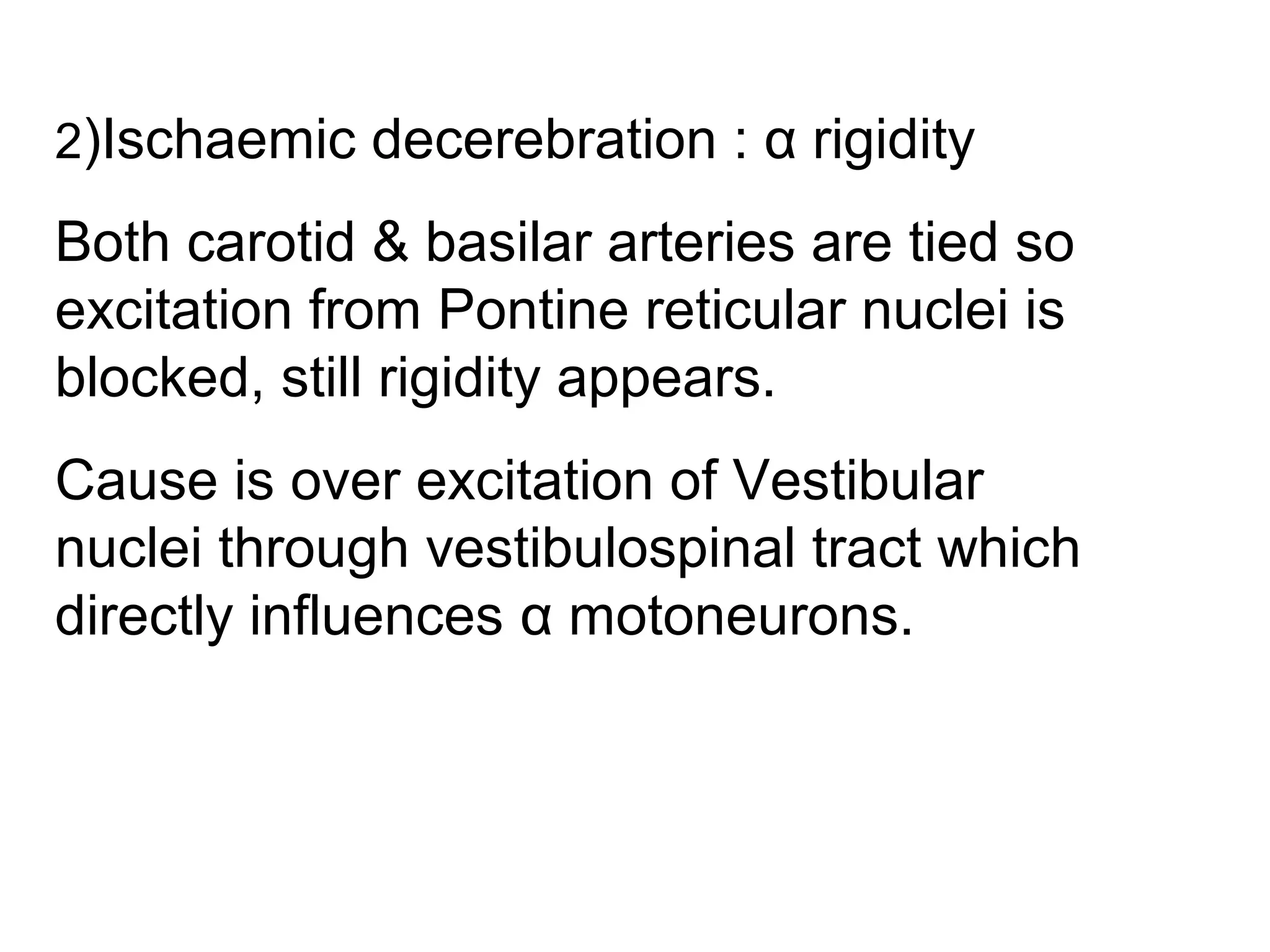 2)Ischaemic decerebration : α rigidity

Both carotid & basilar arteries are tied so excitation from Pontine reticular nuclei is blocked, still rigidity appears.

Cause is over excitation of Vestibular nuclei through vestibulospinal tract which directly influences α motoneurons.